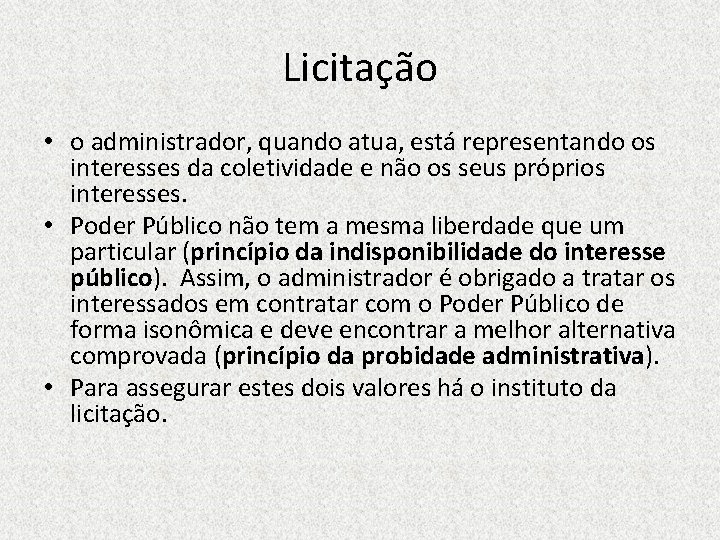 Licitação

• o administrador, quando atua, está representando os interesses da coletividade e não os seus próprios interesses.
• Poder Público não tem a mesma liberdade que um particular (princípio da indisponibilidade do interesse público). Assim, o administrador é obrigado a tratar os interessados em contratar com o Poder Público de forma isonômica e deve encontrar a melhor alternativa comprovada (princípio da probidade administrativa).
• Para assegurar estes dois valores há o instituto da licitação.